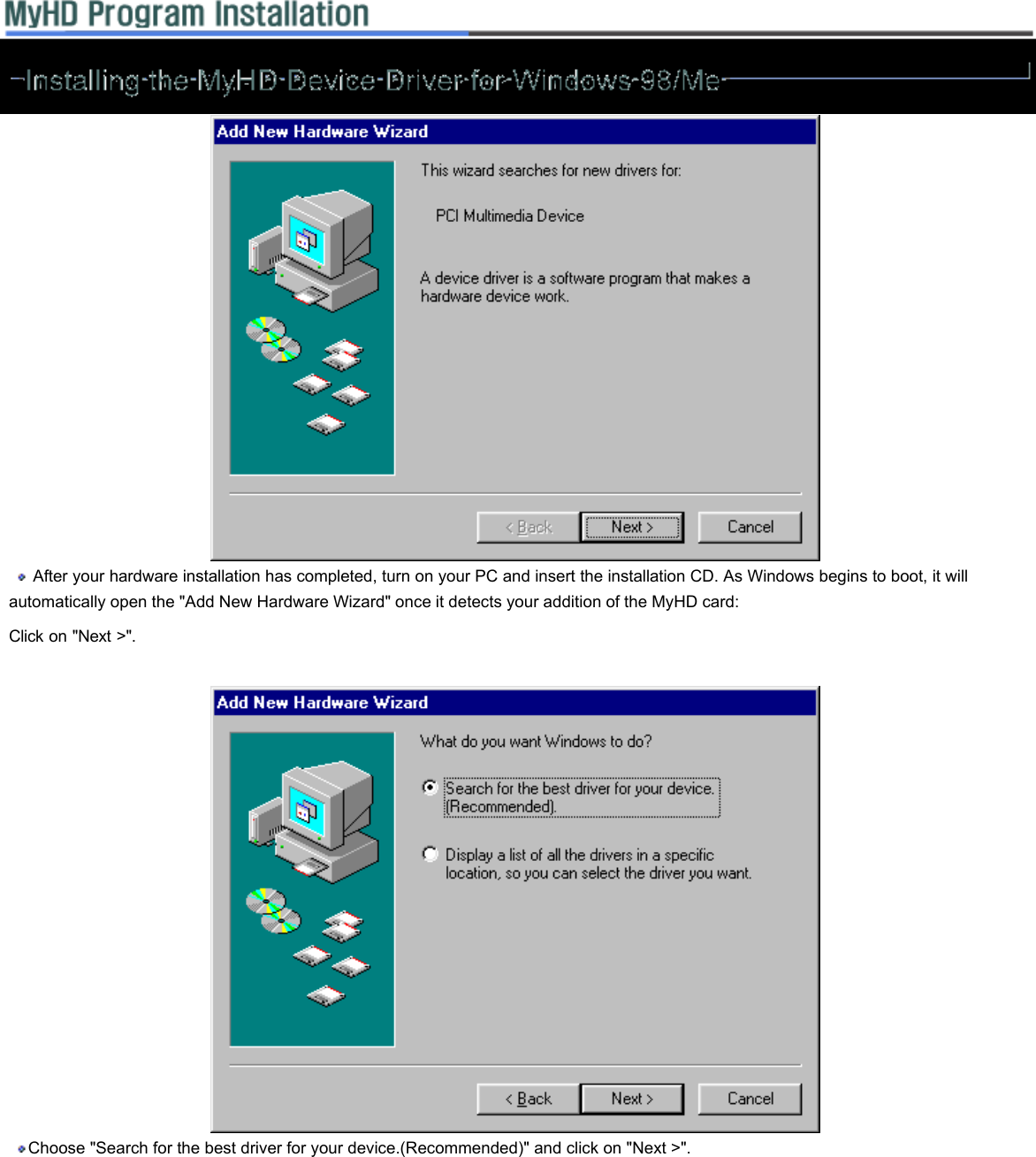 MyHD Program Installation

Installing the MyHD Device Driver for Windows 98/Me

Add New Hardware Wizard

This wizard searches for new drivers for:

PCI Multimedia Device

A device driver is a software program that makes a hardware device work.

< Back Next > Cancel

After your hardware installation has completed, turn on your PC and insert the installation CD. As Windows begins to boot, it will automatically open the "Add New Hardware Wizard" once it detects your addition of the MyHD card:

Click on "Next >".

Add New Hardware Wizard

What do you want Windows to do?

Search for the best driver for your device. (Recommended).

Display a list of all the drivers in a specific location, so you can select the driver you want.

< Back Next > Cancel

Choose "Search for the best driver for your device.(Recommended)" and click on "Next >".